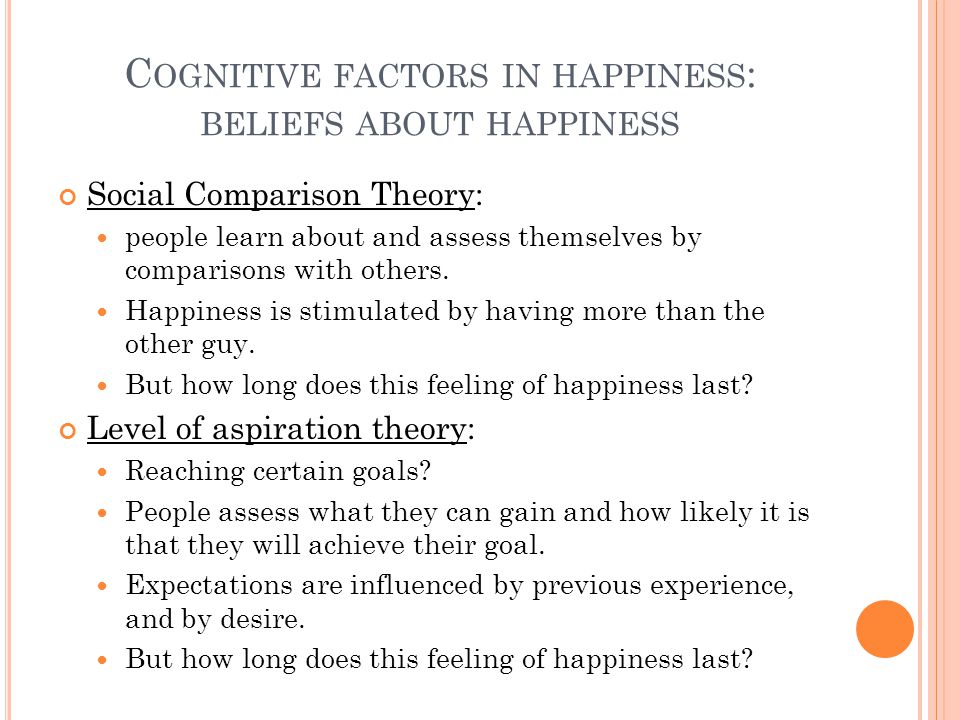 COGNITIVE FACTORS IN HAPPINESS: BELIEFS ABOUT HAPPINESS

Social Comparison Theory:

people learn about and assess themselves by comparisons with others.

Happiness is stimulated by having more than the other guy.

But how long does this feeling of happiness last?

Level of aspiration theory:

Reaching certain goals?

People assess what they can gain and how likely it is that they will achieve their goal.

Expectations are influenced by previous experience, and by desire.

But how long does this feeling of happiness last?